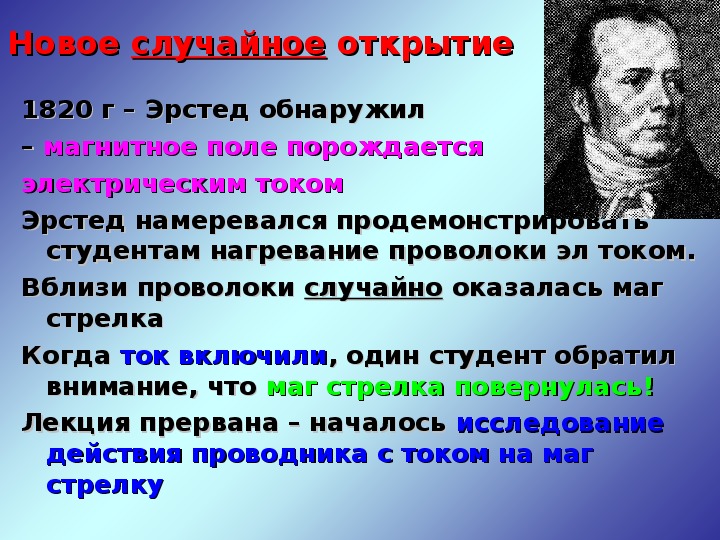 Новое случайное открытие

1820 г – Эрстед обнаружил

– магнитное поле порождается электрическим током

Эрстед намеревался продемонстрировать студентам нагревание проволоки эл током.

Вблизи проволоки случайно оказалась маг стрелка

Когда ток включили, один студент обратил внимание, что маг стрелка повернулась!

Лекция прервана – началось исследование действия проводника с током на маг стрелку